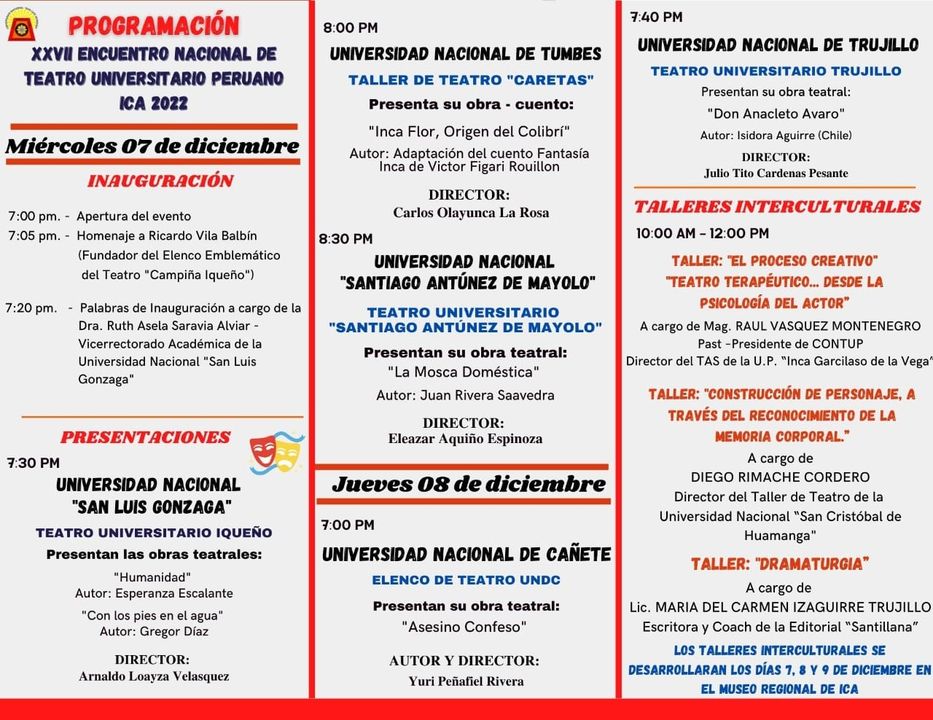 PROGRAMACIÓN
XXVII ENCUENTRO NACIONAL DE TEATRO UNIVERSITARIO PERUANO
ICA 2022

Miércoles 07 de diciembre

INAUGURACIÓN

7:00 pm. - Apertura del evento
7:05 pm. - Homenaje a Ricardo Vila Balbín (Fundador del Elenco Emblemático del Teatro "Campiña Iqueño")

7:20 pm. - Palabras de Inauguración a cargo de la Dra. Ruth Asela Saravia Alviar - Vicerrectorado Académica de la Universidad Nacional "San Luis Gonzaga"

PRESENTACIONES

7:30 PM
UNIVERSIDAD NACIONAL "SAN LUIS GONZAGA"
TEATRO UNIVERSITARIO IQUEÑO
Presentan las obras teatrales:
"Humanidad"
Autor: Esperanza Escalante
"Con los pies en el agua"
Autor: Gregor Díaz
DIRECTOR:
Arnaldo Loayza Velasquez

8:00 PM
UNIVERSIDAD NACIONAL DE TUMBES
TALLER DE TEATRO "CARETAS"
Presenta su obra - cuento:
"Inca Flor, Origen del Colibrí"
Autor: Adaptación del cuento Fantasía Inca de Victor Figari Rouillon
DIRECTOR:
Carlos Olayunca La Rosa

8:30 PM
UNIVERSIDAD NACIONAL "SANTIAGO ANTÚNEZ DE MAYOLO"
TEATRO UNIVERSITARIO "SANTIAGO ANTÚNEZ DE MAYOLO"
Presentan su obra teatral:
"La Mosca Doméstica"
Autor: Juan Rivera Saavedra
DIRECTOR:
Eleazar Aquiño Espinoza

Jueves 08 de diciembre

7:00 PM
UNIVERSIDAD NACIONAL DE CAÑETE
ELENCO DE TEATRO UNDC
Presentan su obra teatral:
"Asesino Confeso"
AUTOR Y DIRECTOR:
Yuri Peñafiel Rivera

7:40 PM
UNIVERSIDAD NACIONAL DE TRUJILLO
TEATRO UNIVERSITARIO TRUJILLO
Presentan su obra teatral:
"Don Anacleto Avaro"
Autor: Isidora Aguirre (Chile)
DIRECTOR:
Julio Tito Cardenas Pesante

TALLERES INTERCULTURALES

10:00 AM - 12:00 PM
TALLER: "EL PROCESO CREATIVO" "TEATRO TERAPÉUTICO... DESDE LA PSICOLOGÍA DEL ACTOR"
A cargo de Mag. RAUL VASQUEZ MONTENEGRO
Past -Presidente de CONTUP
Director del TAS de la U.P. "Inca Garcilaso de la Vega"

TALLER: "CONSTRUCCIÓN DE PERSONAJE, A TRAVÉS DEL RECONOCIMIENTO DE LA MEMORIA CORPORAL."
A cargo de
DIEGO RIMACHE CORDERO
Director del Taller de Teatro de la Universidad Nacional "San Cristóbal de Huamanga"

TALLER: "DRAMATURGIA"
A cargo de
Lic. MARIA DEL CARMEN IZAGUIRRE TRUJILLO
Escritora y Coach de la Editorial "Santillana"

LOS TALLERES INTERCULTURALES SE DESARROLLARAN LOS DÍAS 7, 8 Y 9 DE DICIEMBRE EN EL MUSEO REGIONAL DE ICA